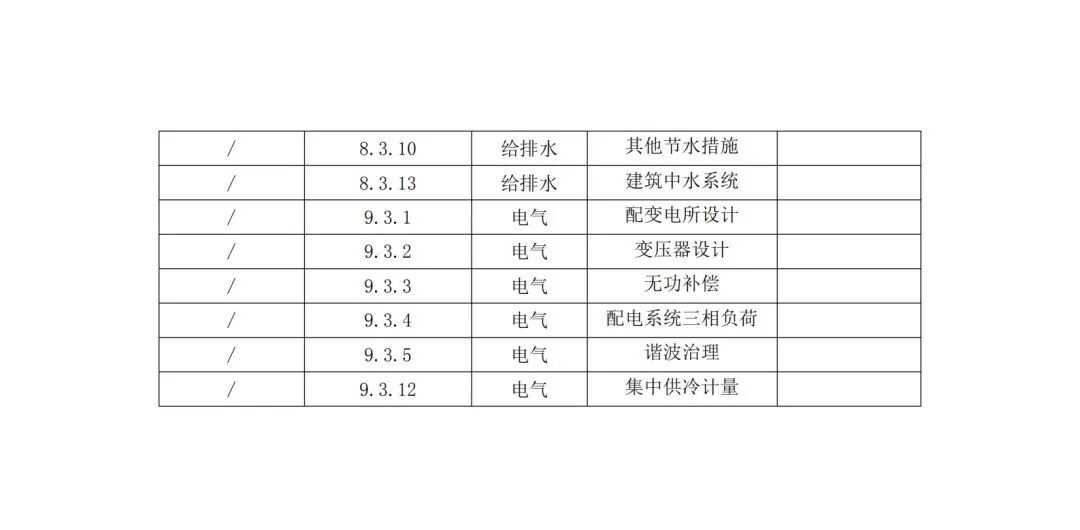 | / | 8.3.10 | 给排水 | 其他节水措施 |  |
|---|---|---|---|---|
| / | 8.3.13 | 给排水 | 建筑中水系统 |  |
| / | 9.3.1 | 电气 | 配变电所设计 |  |
| / | 9.3.2 | 电气 | 变压器设计 |  |
| / | 9.3.3 | 电气 | 无功补偿 |  |
| / | 9.3.4 | 电气 | 配电系统三相负荷 |  |
| / | 9.3.5 | 电气 | 谐波治理 |  |
| / | 9.3.12 | 电气 | 集中供冷计量 |  |